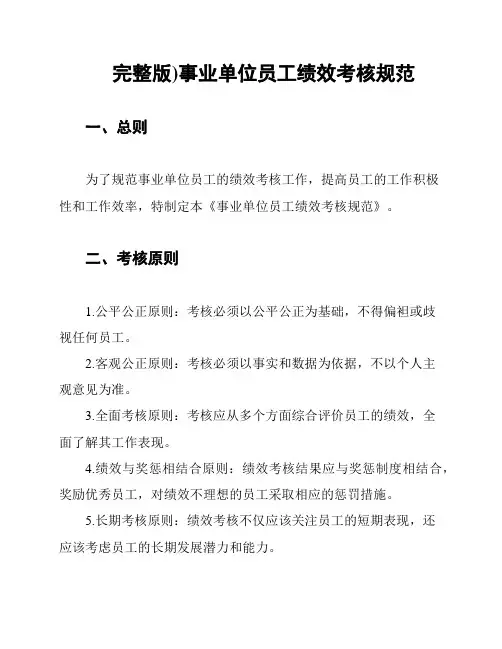 完整版)事业单位员工绩效考核规范

一、总则

为了规范事业单位员工的绩效考核工作，提高员工的工作积极性和工作效率，特制定本《事业单位员工绩效考核规范》。

二、考核原则

1.公平公正原则：考核必须以公平公正为基础，不得偏袒或歧视任何员工。

2.客观公正原则：考核必须以事实和数据为依据，不以个人主观意见为准。

3.全面考核原则：考核应从多个方面综合评价员工的绩效，全面了解其工作表现。

4.绩效与奖惩相结合原则：绩效考核结果应与奖惩制度相结合，奖励优秀员工，对绩效不理想的员工采取相应的惩罚措施。

5.长期考核原则：绩效考核不仅应该关注员工的短期表现，还应该考虑员工的长期发展潜力和能力。